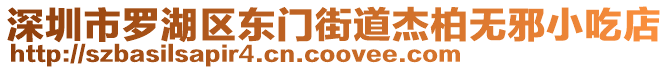 深圳市罗湖区东门街道杰柏无邪小吃店
http://szbasilsapir4.cn.coovee.com